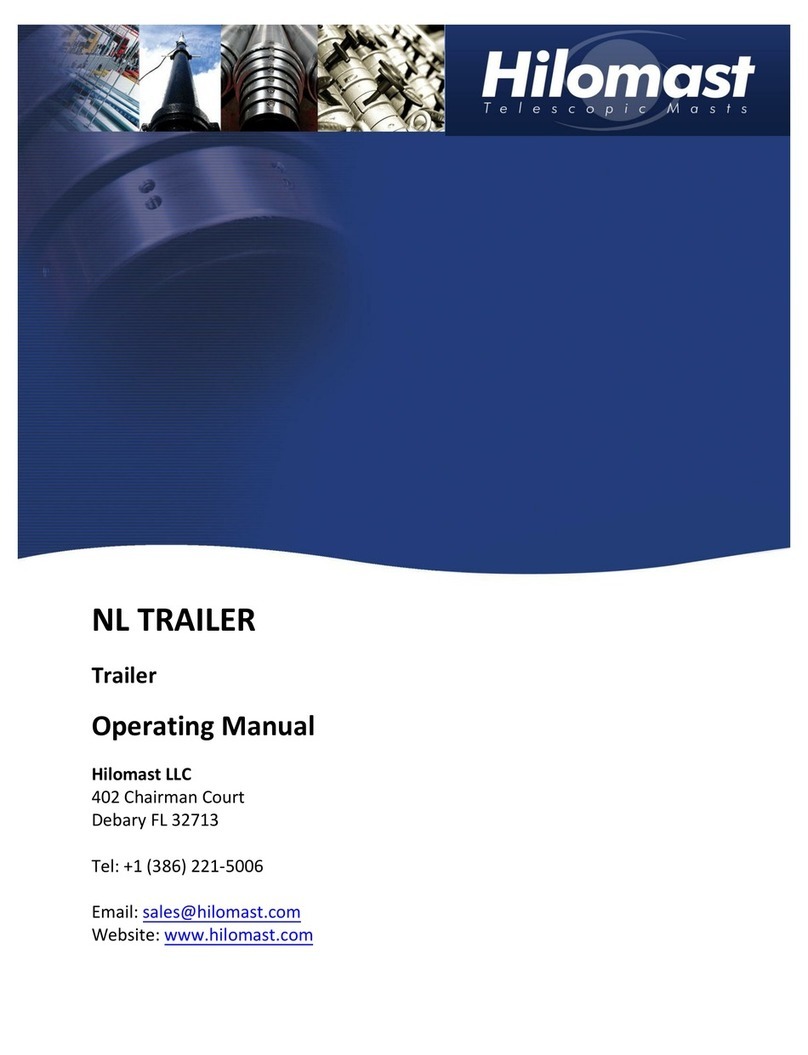 Hilomast
Telescopic Masts

NL TRAILER

Trailer

Operating Manual

Hilomast LLC
402 Chairman Court
Debary FL 32713

Tel: +1 (386) 221-5006

Email: sales@hilomast.com
Website: www.hilomast.com